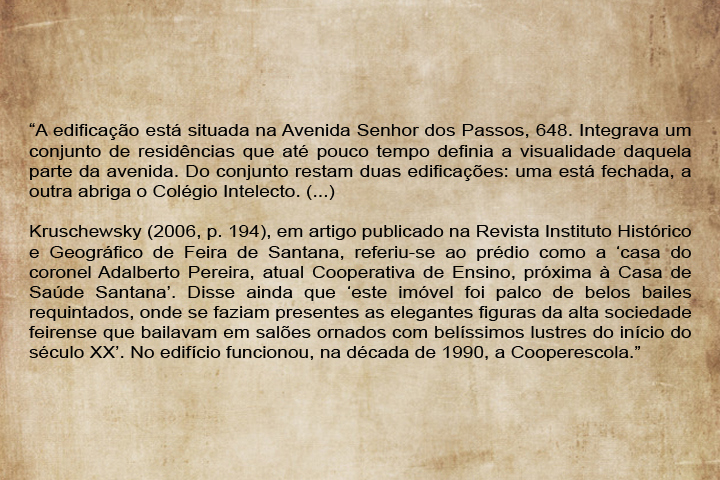 “A edificação está situada na Avenida Senhor dos Passos, 648. Integrava um conjunto de residências que até pouco tempo definia a visualidade daquela parte da avenida. Do conjunto restam duas edificações: uma está fechada, a outra abriga o Colégio Intelecto. (...)

Kruschewsky (2006, p. 194), em artigo publicado na Revista Instituto Histórico e Geográfico de Feira de Santana, referiu-se ao prédio como a ‘casa do coronel Adalberto Pereira, atual Cooperativa de Ensino, próxima à Casa de Saúde Santana’. Disse ainda que ‘este imóvel foi palco de belos bailes requintados, onde se faziam presentes as elegantes figuras da alta sociedade feirense que bailavam em salões ornados com belíssimos lustres do início do século XX’. No edifício funcionou, na década de 1990, a Cooperescola.”